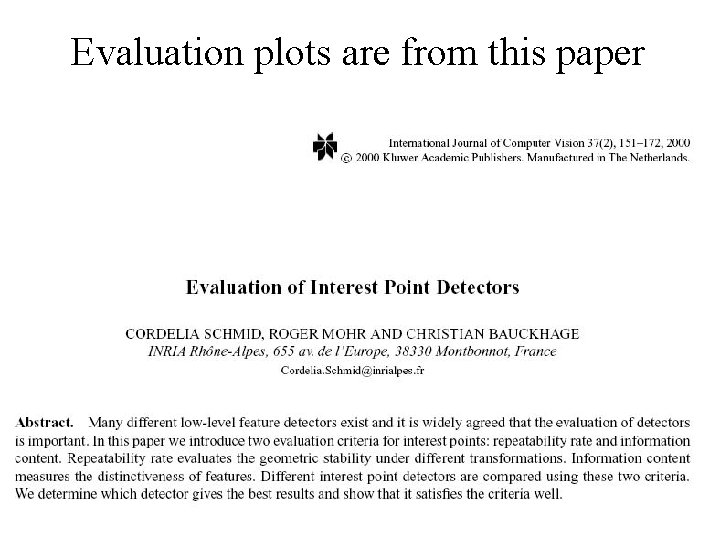 Evaluation plots are from this paper

International Journal of Computer Vision 37(2), 151–172, 2000
© 2000 Kluwer Academic Publishers. Manufactured in The Netherlands.

Evaluation of Interest Point Detectors

CORDELIA SCHMID, ROGER MOHR AND CHRISTIAN BAUCKHAGE
INRIA Rhône-Alpes, 655 av. de l'Europe, 38330 Montbonnot, France
Cordelia.Schmid@inrialpes.fr

Abstract. Many different low-level feature detectors exist and it is widely agreed that the evaluation of detectors is important. In this paper we introduce two evaluation criteria for interest points: repeatability rate and information content. Repeatability rate evaluates the geometric stability under different transformations. Information content measures the distinctiveness of features. Different interest point detectors are compared using these two criteria. We determine which detector gives the best results and show that it satisfies the criteria well.